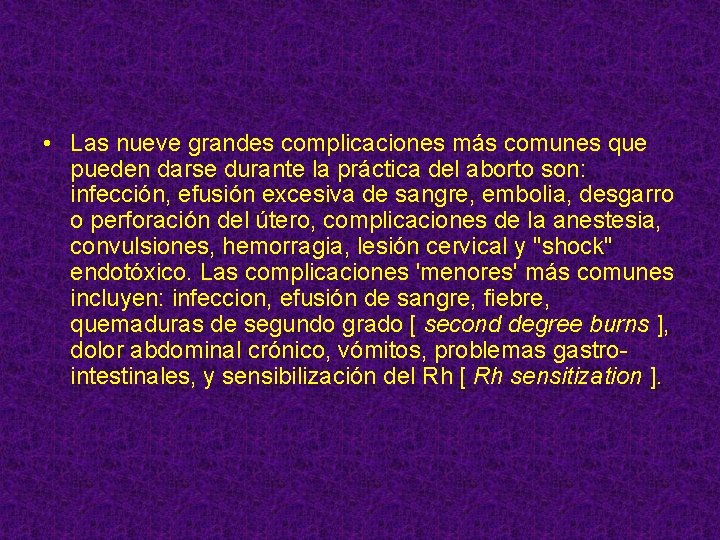 • Las nueve grandes complicaciones más comunes que pueden darse durante la práctica del aborto son: infección, efusión excesiva de sangre, embolia, desgarro o perforación del útero, complicaciones de la anestesia, convulsiones, hemorragia, lesión cervical y "shock" endotóxico. Las complicaciones 'menores' más comunes incluyen: infeccion, efusión de sangre, fiebre, quemaduras de segundo grado [ second degree burns ], dolor abdominal crónico, vómitos, problemas gastro-intestinales, y sensibilización del Rh [ Rh sensitization ].